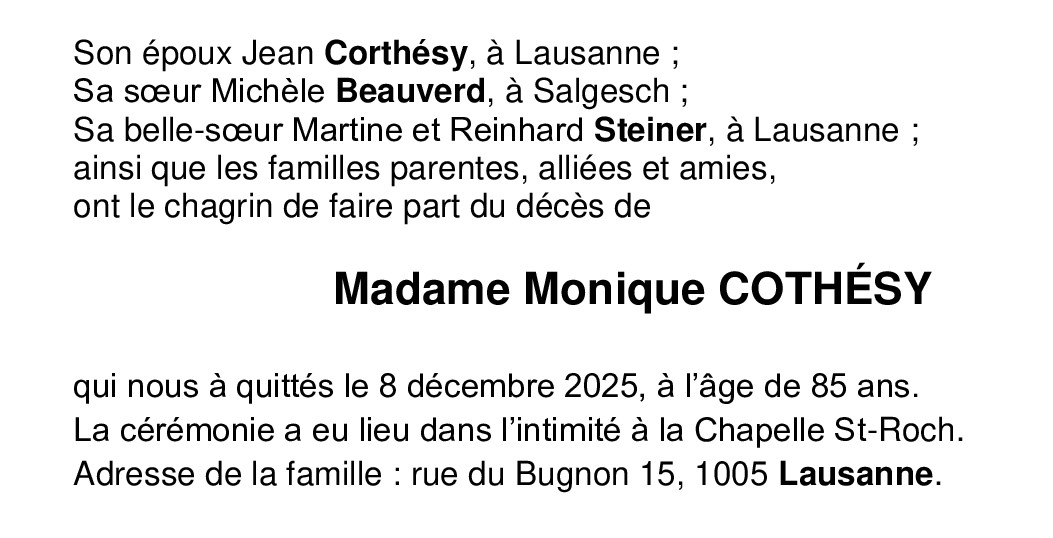 Son époux Jean Corthésy, à Lausanne ;
Sa sœur Michèle Beauverd, à Salgesch ;
Sa belle-sœur Martine et Reinhard Steiner, à Lausanne ;
ainsi que les familles parentes, alliées et amies,
ont le chagrin de faire part du décès de

Madame Monique COTHÉSY

qui nous à quittés le 8 décembre 2025, à l'âge de 85 ans.
La cérémonie a eu lieu dans l'intimité à la Chapelle St-Roch.
Adresse de la famille : rue du Bugnon 15, 1005 Lausanne.